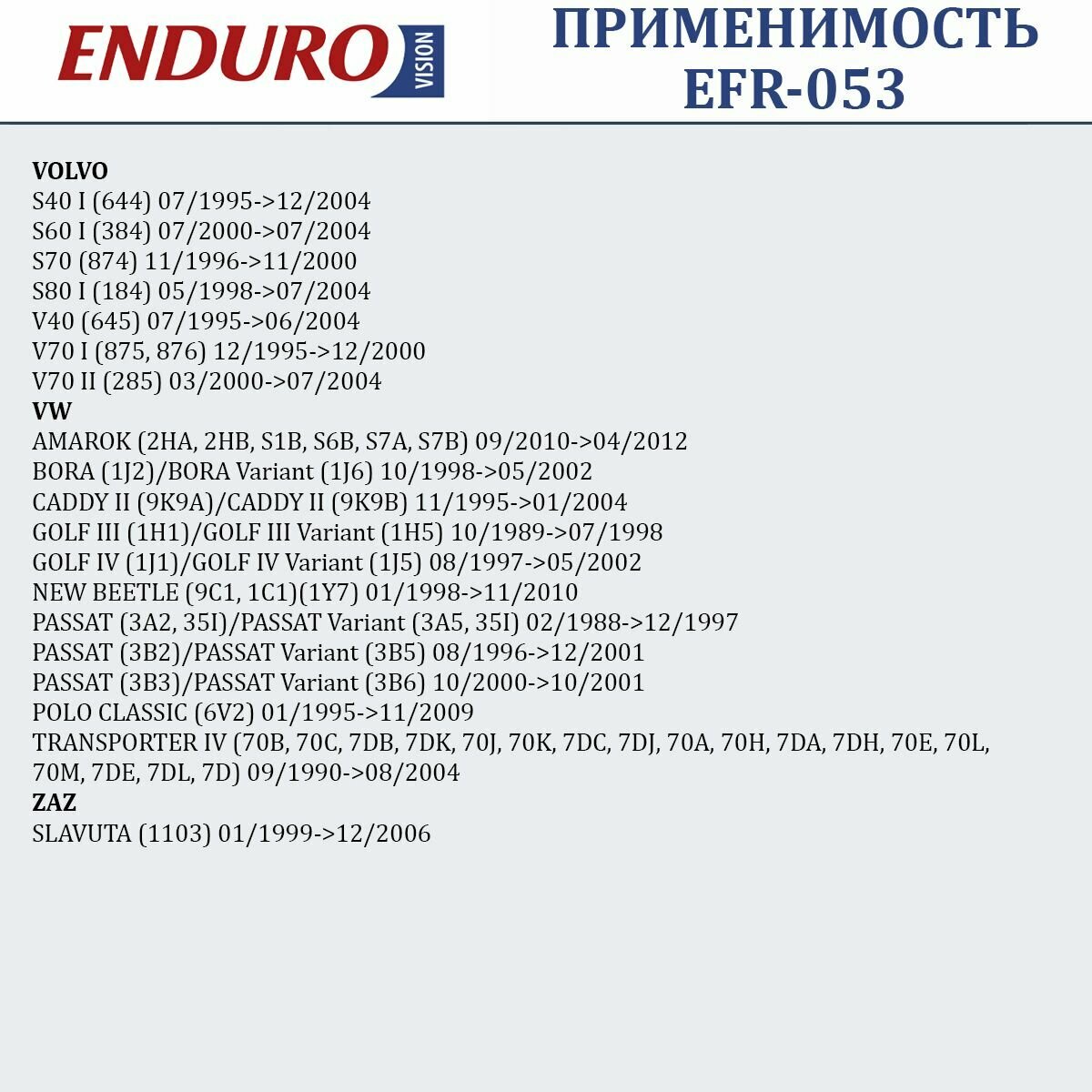 ENDURO VISION

ПРИМЕНИМОСТЬ EFR-053

VOLVO
S40 I (644) 07/1995->12/2004
S60 I (384) 07/2000->07/2004
S70 (874) 11/1996->11/2000
S80 I (184) 05/1998->07/2004
V40 (645) 07/1995->06/2004
V70 I (875, 876) 12/1995->12/2000
V70 II (285) 03/2000->07/2004
VW
AMAROK (2HA, 2HB, S1B, S6B, S7A, S7B) 09/2010->04/2012
BORA (1J2)/BORA Variant (1J6) 10/1998->05/2002
CADDY II (9K9A)/CADDY II (9K9B) 11/1995->01/2004
GOLF III (1H1)/GOLF III Variant (1H5) 10/1989->07/1998
GOLF IV (1J1)/GOLF IV Variant (1J5) 08/1997->05/2002
NEW BEETLE (9C1, 1C1)(1Y7) 01/1998->11/2010
PASSAT (3A2, 35I)/PASSAT Variant (3A5, 35I) 02/1988->12/1997
PASSAT (3B2)/PASSAT Variant (3B5) 08/1996->12/2001
PASSAT (3B3)/PASSAT Variant (3B6) 10/2000->10/2001
POLO CLASSIC (6V2) 01/1995->11/2009
TRANSPORTER IV (70B, 70C, 7DB, 7DK, 70J, 70K, 7DC, 7DJ, 70A, 70H, 7DA, 7DH, 70E, 70L, 70M, 7DE, 7DL, 7D) 09/1990->08/2004
ZAZ
SLAVUTA (1103) 01/1999->12/2006